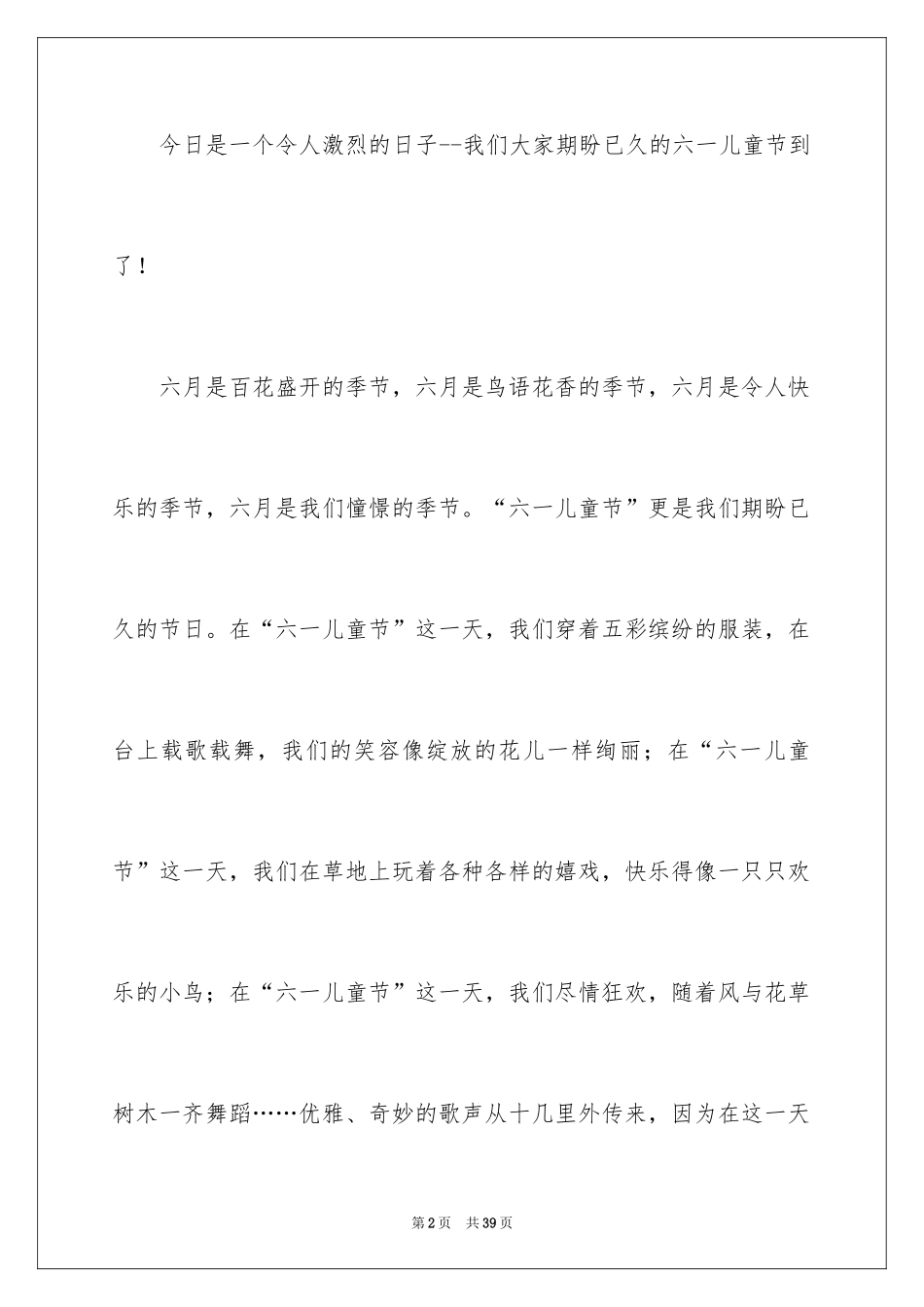 今日是一个令人激烈的日子--我们大家期盼已久的六一儿童节到了！

六月是百花盛开的季节，六月是鸟语花香的季节，六月是令人快乐的季节，六月是我们憧憬的季节。“六一儿童节”更是我们期盼已久的节日。在“六一儿童节”这一天，我们穿着五彩缤纷的服装，在台上载歌载舞，我们的笑容像绽放的花儿一样绚丽；在“六一儿童节”这一天，我们在草地上玩着各种各样的嬉戏，快乐得像一只只欢乐的小鸟；在“六一儿童节”这一天，我们尽情狂欢，随着风与花草树木一齐舞蹈……优雅、奇妙的歌声从十几里外传来，因为在这一天

第2页　共39页